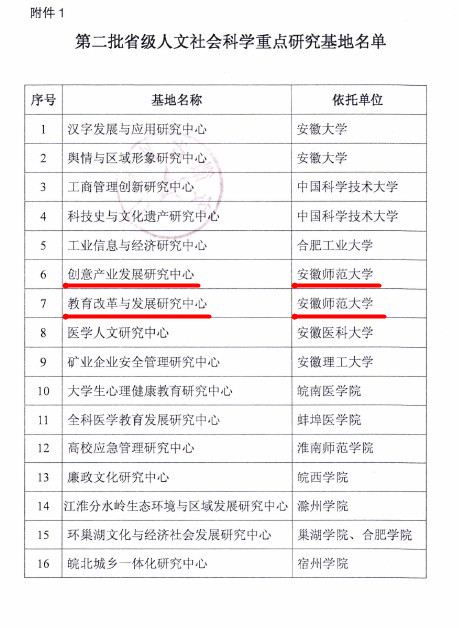 附件 1

第二批省级人文社会科学重点研究基地名单

| 序号 | 基地名称 | 依托单位 |
|---|---|---|
| 1 | 汉字发展与应用研究中心 | 安徽大学 |
| 2 | 舆情与区域形象研究中心 | 安徽大学 |
| 3 | 工商管理创新研究中心 | 中国科学技术大学 |
| 4 | 科技史与文化遗产研究中心 | 中国科学技术大学 |
| 5 | 工业信息与经济研究中心 | 合肥工业大学 |
| 6 | 创意产业发展研究中心 | 安徽师范大学 |
| 7 | 教育改革与发展研究中心 | 安徽师范大学 |
| 8 | 医学人文研究中心 | 安徽医科大学 |
| 9 | 矿业企业安全管理研究中心 | 安徽理工大学 |
| 10 | 大学生心理健康教育研究中心 | 皖南医学院 |
| 11 | 全科医学教育发展研究中心 | 蚌埠医学院 |
| 12 | 高校应急管理研究中心 | 淮南师范学院 |
| 13 | 廉政文化研究中心 | 皖西学院 |
| 14 | 江淮分水岭生态环境与区域发展研究中心 | 滁州学院 |
| 15 | 环巢湖文化与经济社会发展研究中心 | 巢湖学院、合肥学院 |
| 16 | 皖北城乡一体化研究中心 | 宿州学院 |